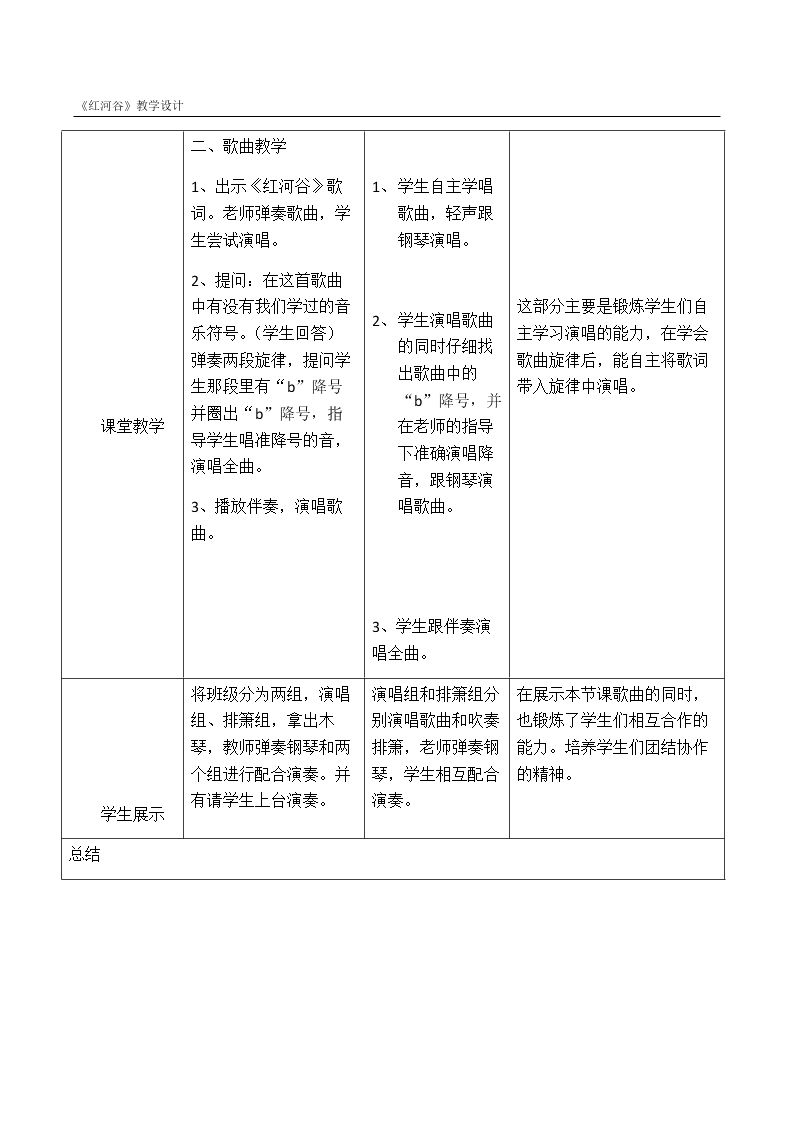 《红河谷》教学设计

| 课堂教学 | 二、歌曲教学 1、出示《红河谷》歌词。老师弹奏歌曲，学生尝试演唱。 2、提问：在这首歌曲中有没有我们学过的音乐符号。（学生回答）弹奏两段旋律，提问学生那段里有“b”降号并圈出“b”降号，指导学生唱准降号的音，演唱全曲。 3、播放伴奏，演唱歌曲。 | 1、学生自主学唱歌曲，轻声跟钢琴演唱。 2、学生演唱歌曲的同时仔细找出歌曲中的“b”降号，并在老师的指导下准确演唱降音，跟钢琴演唱歌曲。 3、学生跟伴奏演唱全曲。 | 这部分主要是锻炼学生们自主学习演唱的能力，在学会歌曲旋律后，能自主将歌词带入旋律中演唱。 |
|---|---|---|---|
| 学生展示 | 将班级分为两组，演唱组、排箫组，拿出木琴，教师弹奏钢琴和两个组进行配合演奏。并有请学生上台演奏。 | 演唱组和排箫组分别演唱歌曲和吹奏排箫，老师弹奏钢琴，学生相互配合演奏。 | 在展示本节课歌曲的同时，也锻炼了学生们相互合作的能力。培养学生们团结协作的精神。 |
| 总结 | | | |